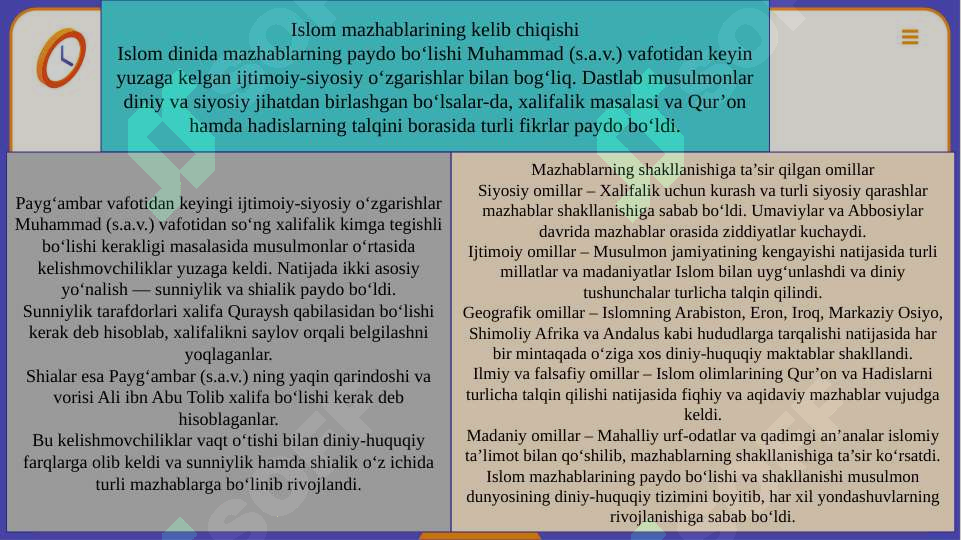 Islom mazhablarining kelib chiqishi
Islom dinida mazhablarning paydo boʻlishi Muhammad (s.a.v.) vafotidan keyin yuzaga kelgan ijtimoiy-siyosiy oʻzgarishlar bilan bogʻliq. Dastlab musulmonlar diniy va siyosiy jihatdan birlashgan boʻlsalar-da, xalifalik masalasi va Qurʼon hamda hadislarning talqini borasida turli fikrlar paydo boʻldi.

Paygʻambar vafotidan keyingi ijtimoiy-siyosiy oʻzgarishlar Muhammad (s.a.v.) vafotidan soʻng xalifalik kimga tegishli boʻlishi kerakligi masalasida musulmonlar oʻrtasida kelishmovchiliklar yuzaga keldi. Natijada ikki asosiy yoʻnalish — sunniylik va shialik paydo boʻldi.
Sunniylik tarafdorlari xalifa Quraysh qabilasidan boʻlishi kerak deb hisoblab, xalifalikni saylov orqali belgilashni yoqlaganlar.
Shialar esa Paygʻambar (s.a.v.) ning yaqin qarindoshi va vorisi Ali ibn Abu Tolib xalifa boʻlishi kerak deb hisoblaganlar.
Bu kelishmovchiliklar vaqt oʻtishi bilan diniy-huquqiy farqlarga olib keldi va sunniylik hamda shialik oʻz ichida turli mazhablarga boʻlinib rivojlandi.

Mazhablarning shakllanishiga taʼsir qilgan omillar
Siyosiy omillar – Xalifalik uchun kurash va turli siyosiy qarashlar mazhablar shakllanishiga sabab boʻldi. Umaviylar va Abbosiylar davrida mazhablar orasida ziddiyatlar kuchaydi.
Ijtimoiy omillar – Musulmon jamiyatining kengayishi natijasida turli millatlar va madaniyatlar Islom bilan uygʻunlashdi va diniy tushunchalar turlicha talqin qilindi.
Geografik omillar – Islomning Arabiston, Eron, Iroq, Markaziy Osiyo, Shimoliy Afrika va Andalus kabi hududlarga tarqalishi natijasida har bir mintaqada oʻziga xos diniy-huquqiy maktablar shakllandi.
Ilmiy va falsafiy omillar – Islom olimlarining Qurʼon va Hadislarni turlicha talqin qilishi natijasida fiqhiy va aqidaviy mazhablar vujudga keldi.
Madaniy omillar – Mahalliy urf-odatlar va qadimgi anʼanalar islomiy taʼlimot bilan qoʻshilib, mazhablarning shakllanishiga taʼsir koʻrsatdi.
Islom mazhablarining paydo boʻlishi va shakllanishi musulmon dunyosining diniy-huquqiy tizimini boyitib, har xil yondashuvlarning rivojlanishiga sabab boʻldi.